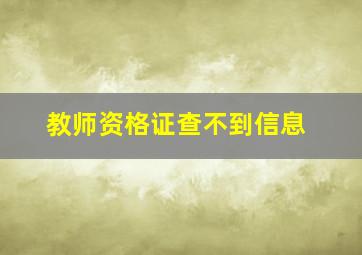 教师资格证查不到信息